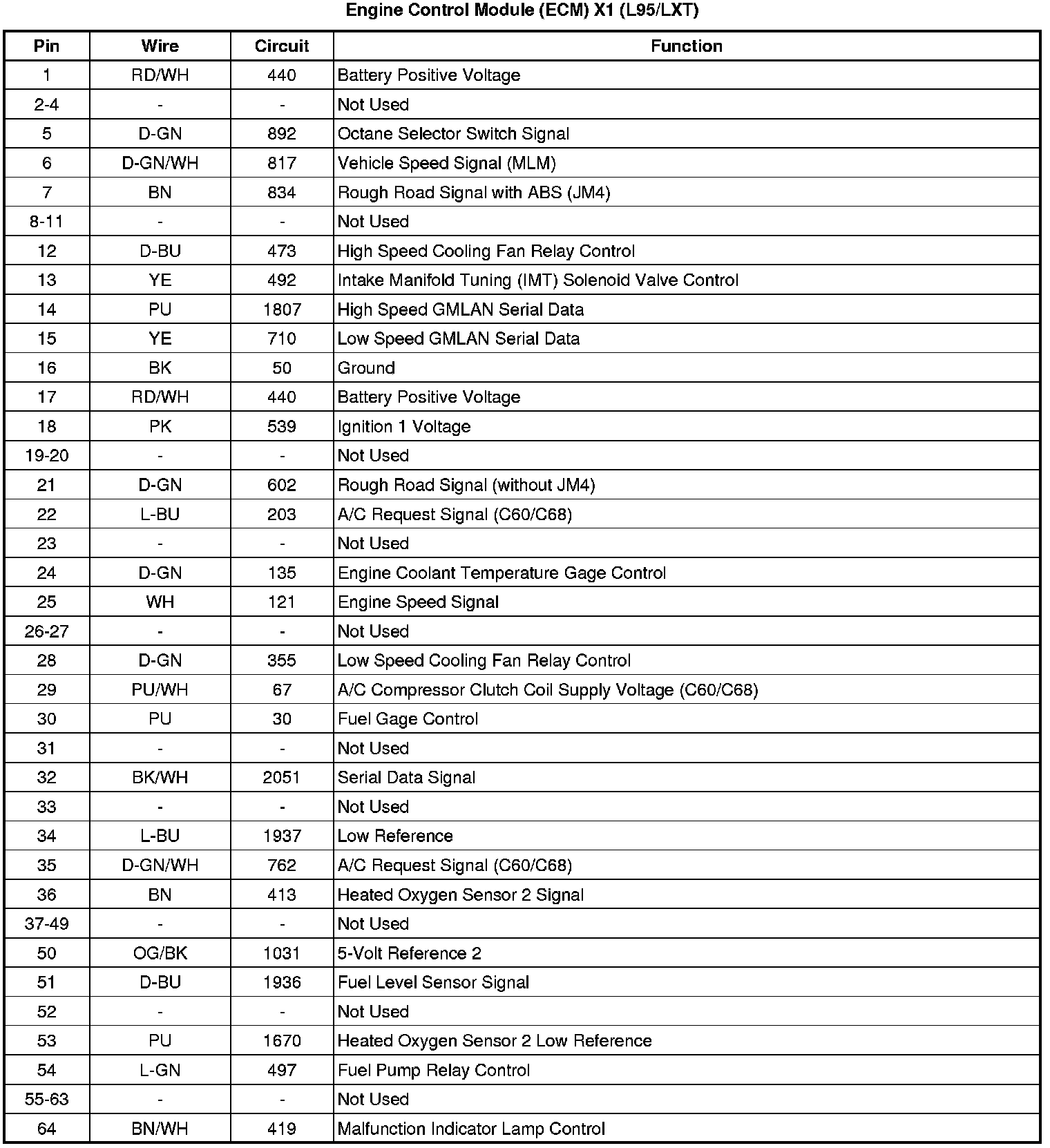 Engine Control Module (ECM) X1 (L95/LXT)

| Pin | Wire | Circuit | Function |
|---|---|---|---|
| 1 | RD/WH | 440 | Battery Positive Voltage |
| 2-4 | - | - | Not Used |
| 5 | D-GN | 892 | Octane Selector Switch Signal |
| 6 | D-GN/WH | 817 | Vehicle Speed Signal (MLM) |
| 7 | BN | 834 | Rough Road Signal with ABS (JM4) |
| 8-11 | - | - | Not Used |
| 12 | D-BU | 473 | High Speed Cooling Fan Relay Control |
| 13 | YE | 492 | Intake Manifold Tuning (IMT) Solenoid Valve Control |
| 14 | PU | 1807 | High Speed GMLAN Serial Data |
| 15 | YE | 710 | Low Speed GMLAN Serial Data |
| 16 | BK | 50 | Ground |
| 17 | RD/WH | 440 | Battery Positive Voltage |
| 18 | PK | 539 | Ignition 1 Voltage |
| 19-20 | - | - | Not Used |
| 21 | D-GN | 602 | Rough Road Signal (without JM4) |
| 22 | L-BU | 203 | A/C Request Signal (C60/C68) |
| 23 | - | - | Not Used |
| 24 | D-GN | 135 | Engine Coolant Temperature Gage Control |
| 25 | WH | 121 | Engine Speed Signal |
| 26-27 | - | - | Not Used |
| 28 | D-GN | 355 | Low Speed Cooling Fan Relay Control |
| 29 | PU/WH | 67 | A/C Compressor Clutch Coil Supply Voltage (C60/C68) |
| 30 | PU | 30 | Fuel Gage Control |
| 31 | - | - | Not Used |
| 32 | BK/WH | 2051 | Serial Data Signal |
| 33 | - | - | Not Used |
| 34 | L-BU | 1937 | Low Reference |
| 35 | D-GN/WH | 762 | A/C Request Signal (C60/C68) |
| 36 | BN | 413 | Heated Oxygen Sensor 2 Signal |
| 37-49 | - | - | Not Used |
| 50 | OG/BK | 1031 | 5-Volt Reference 2 |
| 51 | D-BU | 1936 | Fuel Level Sensor Signal |
| 52 | - | - | Not Used |
| 53 | PU | 1670 | Heated Oxygen Sensor 2 Low Reference |
| 54 | L-GN | 497 | Fuel Pump Relay Control |
| 55-63 | - | - | Not Used |
| 64 | BN/WH | 419 | Malfunction Indicator Lamp Control |